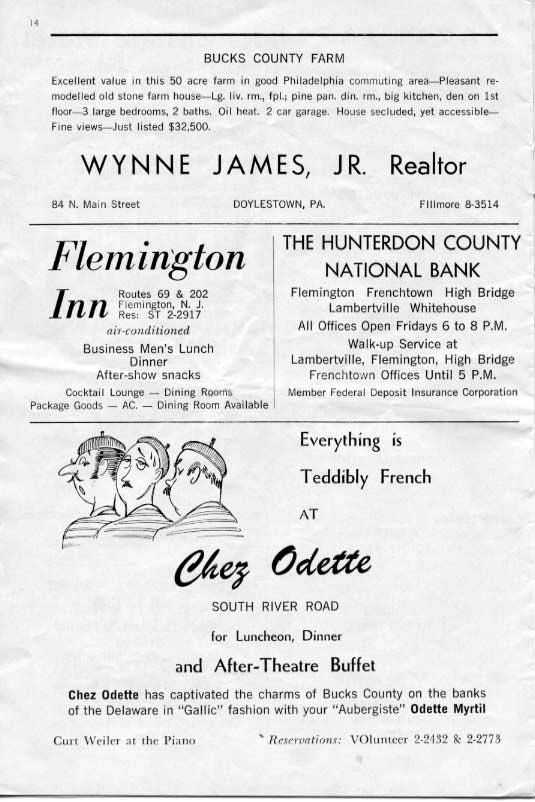 14

BUCKS COUNTY FARM

Excellent value in this 50 acre farm in good Philadelphia commuting area—Pleasant remodelled old stone farm house—Lg. liv. rm., fpl.; pine pan. din. rm., big kitchen, den on 1st floor—3 large bedrooms, 2 baths. Oil heat. 2 car garage. House secluded, yet accessible—Fine views—Just listed $32,500.

WYNNE JAMES, JR. Realtor

84 N. Main Street

DOYLESTOWN, PA.

FIllmore 8-3514

Flemington Inn

Routes 69 & 202
Flemington, N. J.
Res: ST 2-2917

air-conditioned

Business Men's Lunch
Dinner
After-show snacks

Cocktail Lounge — Dining Rooms
Package Goods — AC. — Dining Room Available

THE HUNTERDON COUNTY NATIONAL BANK

Flemington Frenchtown High Bridge
Lambertville Whitehouse
All Offices Open Fridays 6 to 8 P.M.
Walk-up Service at
Lambertville, Flemington, High Bridge
Frenchtown Offices Until 5 P.M.
Member Federal Deposit Insurance Corporation

Everything is

Teddibly French

AT

Chez Odette

SOUTH RIVER ROAD

for Luncheon, Dinner

and After-Theatre Buffet

Chez Odette has captivated the charms of Bucks County on the banks of the Delaware in "Gallic" fashion with your "Aubergiste" Odette Myrtil

Curt Weiler at the Piano

Reservations: VOlunteer 2-2432 & 2-2773